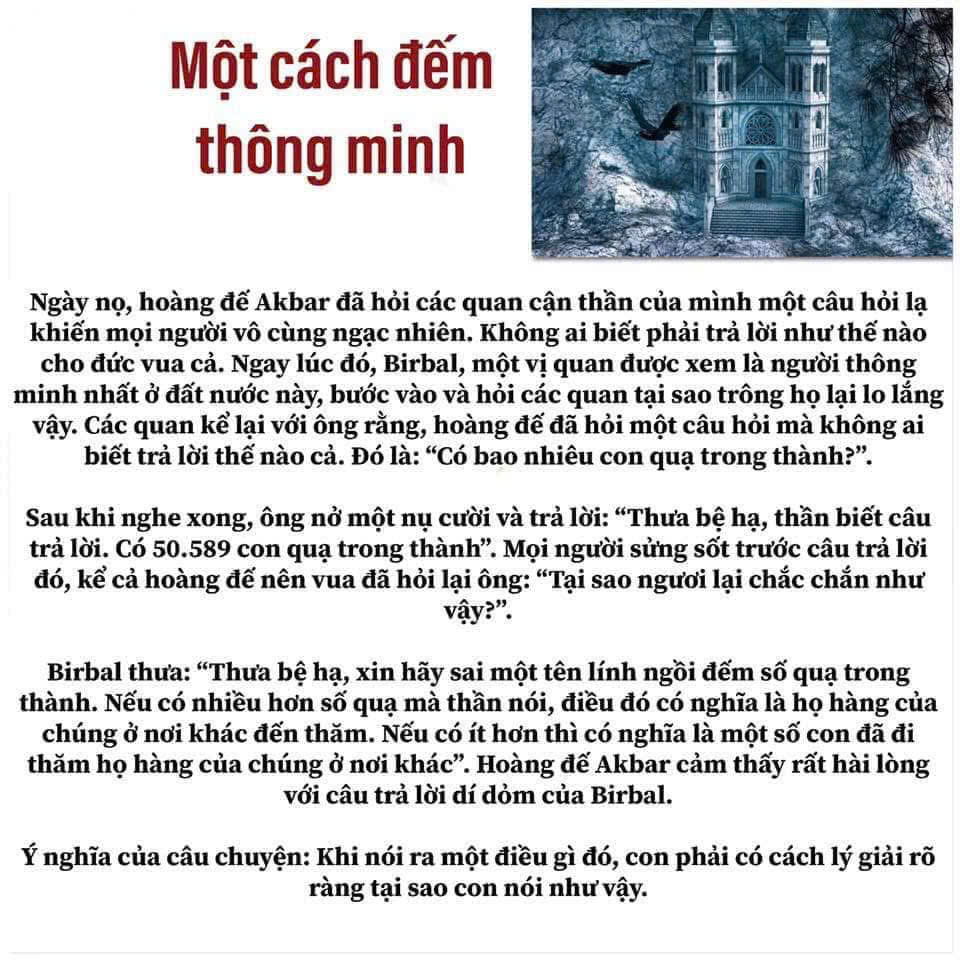 Một cách đếm thông minh

Ngày nọ, hoàng đế Akbar đã hỏi các quan cận thần của mình một câu hỏi lạ khiến mọi người vô cùng ngạc nhiên. Không ai biết phải trả lời như thế nào cho đức vua cả. Ngay lúc đó, Birbal, một vị quan được xem là người thông minh nhất ở đất nước này, bước vào và hỏi các quan tại sao trông họ lại lo lắng vậy. Các quan kể lại với ông rằng, hoàng đế đã hỏi một câu hỏi mà không ai biết trả lời thế nào cả. Đó là: "Có bao nhiêu con quạ trong thành?".

Sau khi nghe xong, ông nở một nụ cười và trả lời: "Thưa bệ hạ, thần biết câu trả lời. Có 50.589 con quạ trong thành". Mọi người sửng sốt trước câu trả lời đó, kể cả hoàng đế nên vua đã hỏi lại ông: "Tại sao ngươi lại chắc chắn như vậy?".

Birbal thưa: "Thưa bệ hạ, xin hãy sai một tên lính ngồi đếm số quạ trong thành. Nếu có nhiều hơn số quạ mà thần nói, điều đó có nghĩa là họ hàng của chúng ở nơi khác đến thăm. Nếu có ít hơn thì có nghĩa là một số con đã đi thăm họ hàng của chúng ở nơi khác". Hoàng đế Akbar cảm thấy rất hài lòng với câu trả lời dí dỏm của Birbal.

Ý nghĩa của câu chuyện: Khi nói ra một điều gì đó, con phải có cách lý giải rõ ràng tại sao con nói như vậy.